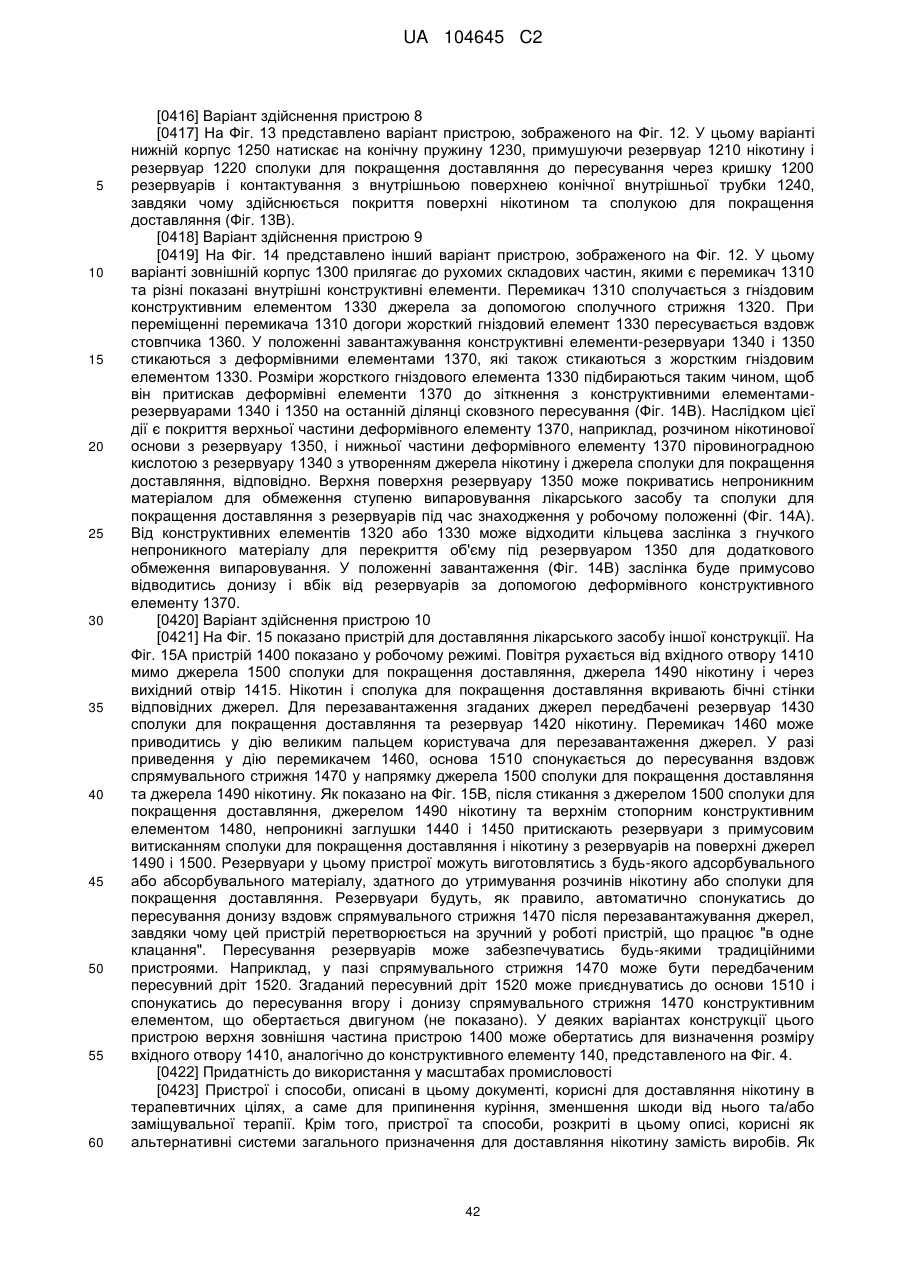 UA 104645 C2

[0416] Варіант здійснення пристрою 8

[0417] На Фіг. 13 представлено варіант пристрою, зображеного на Фіг. 12. У цьому варіанті нижній корпус 1250 натискає на конічну пружину 1230, примушуючи резервуар 1210 нікотину і резервуар 1220 сполуки для покращення доставляння до пересування через кришку 1200 резервуарів і контактування з внутрішньою поверхнею конічної внутрішньої трубки 1240, завдяки чому здійснюється покриття поверхні нікотином та сполукою для покращення доставляння (Фіг. 13В).

[0418] Варіант здійснення пристрою 9

[0419] На Фіг. 14 представлено інший варіант пристрою, зображеного на Фіг. 12. У цьому варіанті зовнішній корпус 1300 прилягає до рухомих складових частин, якими є перемикач 1310 та різні показані внутрішні конструктивні елементи. Перемикач 1310 сполучається з гніздовим конструктивним елементом 1330 джерела за допомогою сполучного стрижня 1320. При переміщенні перемикача 1310 догори жорсткий гніздовий елемент 1330 пересувається вздовж стовпчика 1360. У положенні завантажування конструктивні елементи-резервуари 1340 і 1350 стикаються з деформівними елементами 1370, які також стикаються з жорстким гніздовим елементом 1330. Розміри жорсткого гніздового елемента 1330 підбираються таким чином, щоб він притискав деформівні елементи 1370 до зіткнення з конструктивними елементами-резервуарами 1340 і 1350 на останній ділянці сковзного пересування (Фіг. 14В). Наслідком цієї дії є покриття верхньої частини деформівного елементу 1370, наприклад, розчином нікотинової основи з резервуару 1350, і нижньої частини деформівного елементу 1370 піровиноградною кислотою з резервуару 1340 з утворенням джерела нікотину і джерела сполуки для покращення доставляння, відповідно. Верхня поверхня резервуару 1350 може покриватись непроникним матеріалом для обмеження ступеню випаровування лікарського засобу та сполуки для покращення доставляння з резервуарів під час знаходження у робочому положенні (Фіг. 14А). Від конструктивних елементів 1320 або 1330 може відходити кільцева заслінка з гнучкого непроникного матеріалу для перекриття об'єму під резервуаром 1350 для додаткового обмеження випаровування. У положенні завантаження (Фіг. 14В) заслінка буде примусово відводитись донизу і вбік від резервуарів за допомогою деформівного конструктивного елементу 1370.

[0420] Варіант здійснення пристрою 10

[0421] На Фіг. 15 показано пристрій для доставляння лікарського засобу іншої конструкції. На Фіг. 15А пристрій 1400 показано у робочому режимі. Повітря рухається від вхідного отвору 1410 мимо джерела 1500 сполуки для покращення доставляння, джерела 1490 нікотину і через вихідний отвір 1415. Нікотин і сполука для покращення доставляння вкривають бічні стінки відповідних джерел. Для перезавантаження згаданих джерел передбачені резервуар 1430 сполуки для покращення доставляння та резервуар 1420 нікотину. Перемикач 1460 може приводитись у дію великим пальцем користувача для перезавантаження джерел. У разі приведення у дію перемикачем 1460, основа 1510 спонукається до пересування вздовж спрямувального стрижня 1470 у напрямку джерела 1500 сполуки для покращення доставляння та джерела 1490 нікотину. Як показано на Фіг. 15В, після стикання з джерелом 1500 сполуки для покращення доставляння, джерелом 1490 нікотину та верхнім стопорним конструктивним елементом 1480, непроникні заглушки 1440 і 1450 притискають резервуари з примусовим витисканням сполуки для покращення доставляння і нікотину з резервуарів на поверхні джерел 1490 і 1500. Резервуари у цьому пристрої можуть виготовлятись з будь-якого адсорбувального або абсорбувального матеріалу, здатного до утримування розчинів нікотину або сполуки для покращення доставляння. Резервуари будуть, як правило, автоматично спонукатись до пересування донизу вздовж спрямувального стрижня 1470 після перезавантажування джерел, завдяки чому цей пристрій перетворюється на зручний у роботі пристрій, що працює "в одне клацання". Пересування резервуарів може забезпечуватись будь-якими традиційними пристроями. Наприклад, у пазі спрямувального стрижня 1470 може бути передбаченим пересувний дріт 1520. Згаданий пересувний дріт 1520 може приєднуватись до основи 1510 і спонукатись до пересування вгору і донизу спрямувального стрижня 1470 конструктивним елементом, що обертається двигуном (не показано). У деяких варіантах конструкції цього пристрою верхня зовнішня частина пристрою 1400 може обертатись для визначення розміру вхідного отвору 1410, аналогічно до конструктивного елементу 140, представленого на Фіг. 4.

[0422] Придатність до використання у масштабах промисловості

[0423] Пристрої і способи, описані в цьому документі, корисні для доставляння нікотину в терапевтичних цілях, а саме для припинення куріння, зменшення шкоди від нього та/або заміщувальної терапії. Крім того, пристрої та способи, розкриті в цьому описі, корисні як альтернативні системи загального призначення для доставляння нікотину замість виробів. Як

5
10
15
20
25
30
35
40
45
50
55
60

42